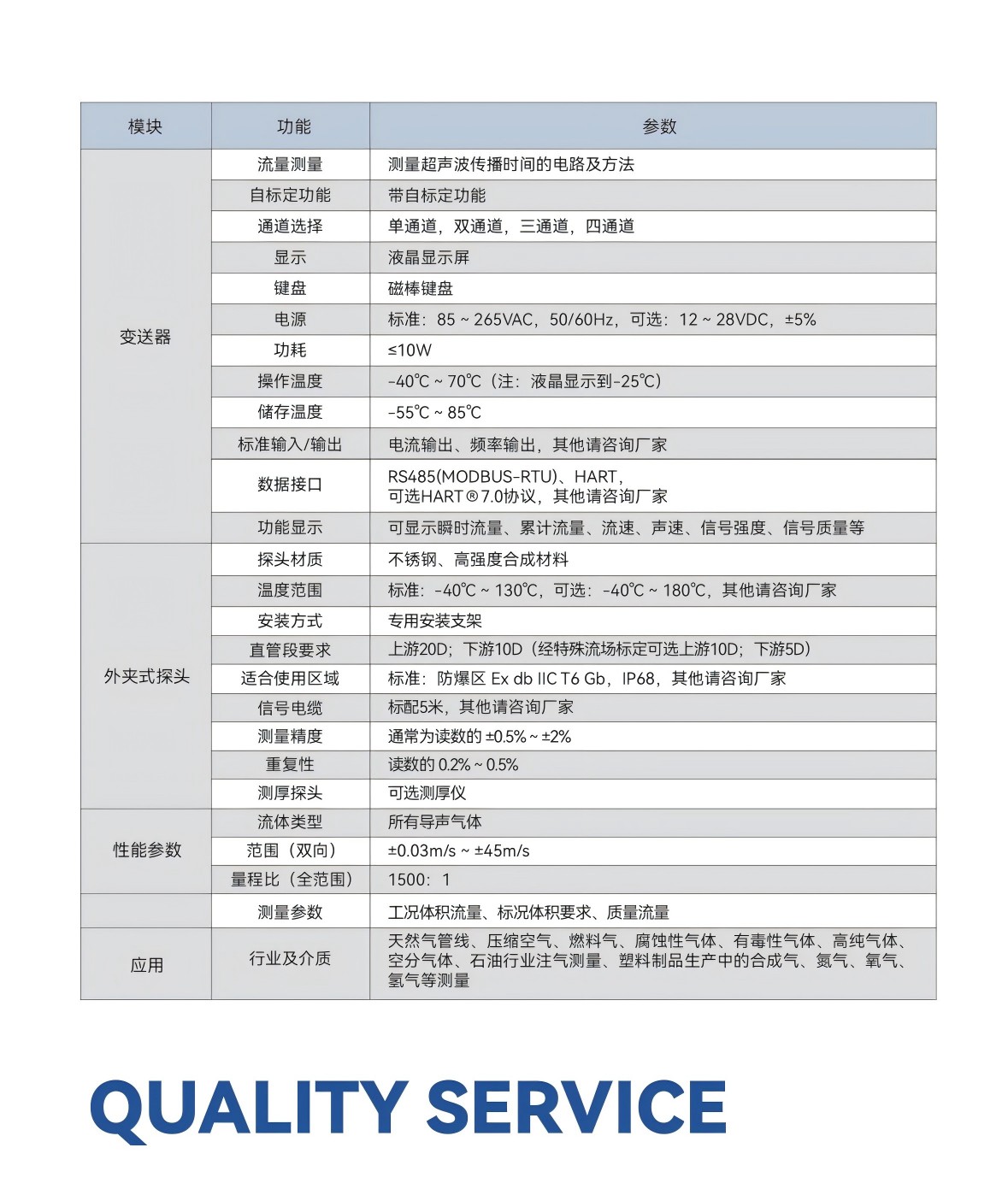 | 模块 | 功能 | 参数 |
|---|---|---|
| 变送器 | 流量测量 | 测量超声波传播时间的电路及方法 |
| | 自标定功能 | 带自标定功能 |
| | 通道选择 | 单通道，双通道，三通道，四通道 |
| | 显示 | 液晶显示屏 |
| | 键盘 | 磁棒键盘 |
| | 电源 | 标准：85 ~ 265VAC，50/60Hz，可选：12 ~ 28VDC，±5% |
| | 功耗 | ≤10W |
| | 操作温度 | -40℃ ~ 70℃（注：液晶显示到-25℃） |
| | 储存温度 | -55℃ ~ 85℃ |
| | 标准输入/输出 | 电流输出、频率输出，其他请咨询厂家 |
| | 数据接口 | RS485(MODBUS-RTU)、HART，可选HART®7.0协议，其他请咨询厂家 |
| | 功能显示 | 可显示瞬时流量、累计流量、流速、声速、信号强度、信号质量等 |
| 外夹式探头 | 探头材质 | 不锈钢、高强度合成材料 |
| | 温度范围 | 标准：-40℃ ~ 130℃，可选：-40℃ ~ 180℃，其他请咨询厂家 |
| | 安装方式 | 专用安装支架 |
| | 直管段要求 | 上游20D；下游10D（经特殊流场标定可选上游10D；下游5D） |
| | 适合使用区域 | 标准：防爆区 Ex db IIC T6 Gb，IP68，其他请咨询厂家 |
| | 信号电缆 | 标配5米，其他请咨询厂家 |
| | 测量精度 | 通常为读数的 ±0.5% ~ ±2% |
| | 重复性 | 读数的 0.2% ~ 0.5% |
| | 测厚探头 | 可选测厚仪 |
| 性能参数 | 流体类型 | 所有导声气体 |
| | 范围（双向） | ±0.03m/s ~ ±45m/s |
| | 量程比（全范围） | 1500：1 |
| | 测量参数 | 工况体积流量、标况体积要求、质量流量 |
| 应用 | 行业及介质 | 天然气管线、压缩空气、燃料气、腐蚀性气体、有毒性气体、高纯气体、空分气体、石油行业注气测量、塑料制品生产中的合成气、氮气、氧气、氢气等测量 |

QUALITY SERVICE